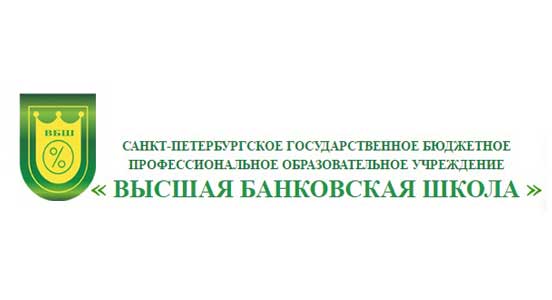 ВБШ
%

САНКТ-ПЕТЕРБУРГСКОЕ ГОСУДАРСТВЕННОЕ БЮДЖЕТНОЕ ПРОФЕССИОНАЛЬНОЕ ОБРАЗОВАТЕЛЬНОЕ УЧРЕЖДЕНИЕ
« ВЫСШАЯ БАНКОВСКАЯ ШКОЛА »